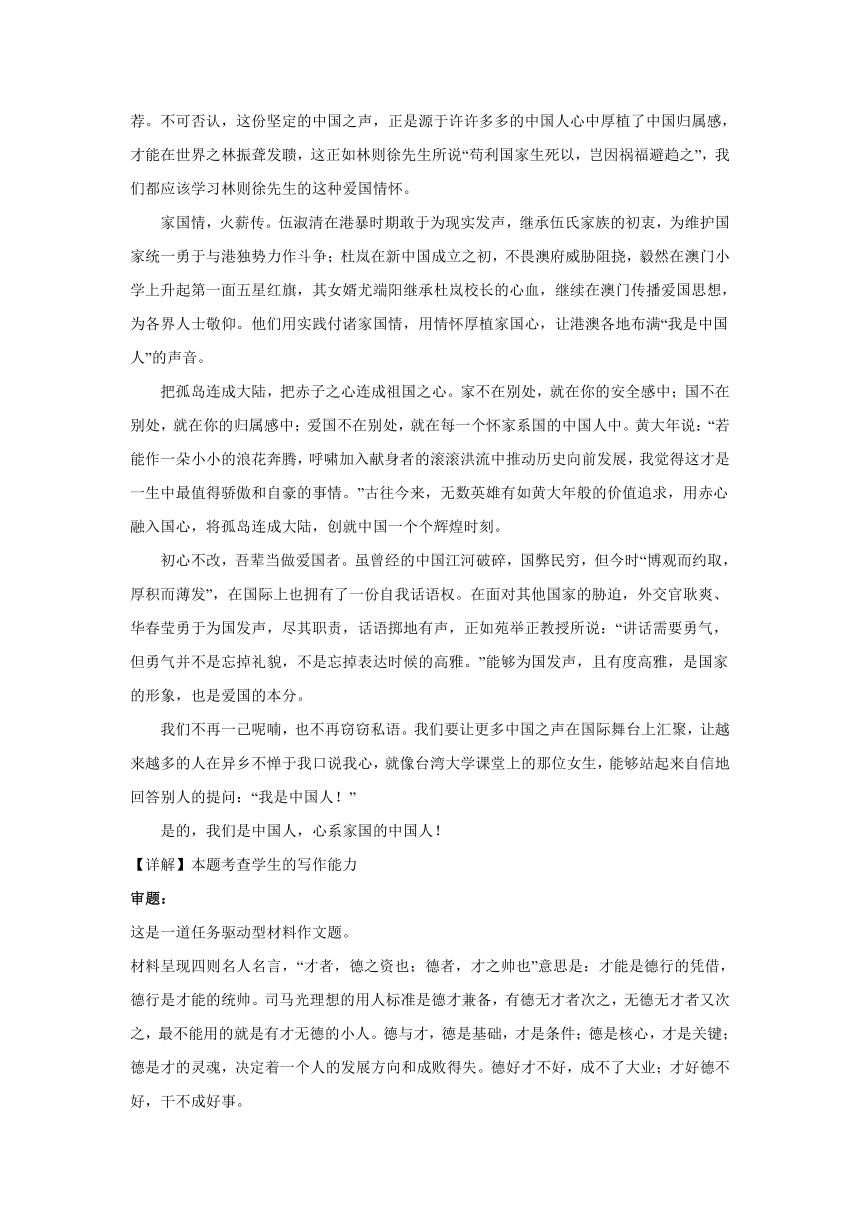 荐。不可否认，这份坚定的中国之声，正是源于许许多多的中国人心中厚植了中国归属感，才能在世界之林振聋发聩，这正如林则徐先生所说“苟利国家生死以，岂因祸福避趋之”，我们都应该学习林则徐先生的这种爱国情怀。

家国情，火薪传。伍淑清在港暴时期敢于为现实发声，继承伍氏家族的初衷，为维护国家统一勇于与港独势力作斗争；杜岚在新中国成立之初，不畏澳府威胁阻挠，毅然在澳门小学上升起第一面五星红旗，其女婿尤端阳继承杜岚校长的心血，继续在澳门传播爱国思想，为各界人士敬仰。他们用实践付诸家国情，用情怀厚植家国心，让港澳各地布满“我是中国人”的声音。

把孤岛连成大陆，把赤子之心连成祖国之心。家不在别处，就在你的安全感中；国不在别处，就在你的归属感中；爱国不在别处，就在每一个怀家系国的中国人中。黄大年说：“若能作一朵小小的浪花奔腾，呼啸加入献身者的滚滚洪流中推动历史向前发展，我觉得这才是一生中最值得骄傲和自豪的事情。”古往今来，无数英雄有如黄大年般的价值追求，用赤心融入国心，将孤岛连成大陆，创就中国一个个辉煌时刻。

初心不改，吾辈当做爱国者。虽曾经的中国江河破碎，国弊民穷，但今时“博观而约取，厚积而薄发”，在国际上也拥有了一份自我话语权。在面对其他国家的胁迫，外交官耿爽、华春莹勇于为国发声，尽其职责，话语掷地有声，正如苑举正教授所说：“讲话需要勇气，但勇气并不是忘掉礼貌，不是忘掉表达时候的高雅。”能够为国发声，且有度高雅，是国家的形象，也是爱国的本分。

我们不再一己呢喃，也不再窃窃私语。我们要让更多中国之声在国际舞台上汇聚，让越来越多的人在异乡不惮于我口说我心，就像台湾大学课堂上的那位女生，能够站起来自信地回答别人的提问：“我是中国人！”

是的，我们是中国人，心系家国的中国人！

【详解】本题考查学生的写作能力

审题：

这是一道任务驱动型材料作文题。

材料呈现四则名人名言，“才者，德之资也；德者，才之帅也”意思是：才能是德行的凭借，德行是才能的统帅。司马光理想的用人标准是德才兼备，有德无才者次之，无德无才者又次之，最不能用的就是有才无德的小人。德与才，德是基础，才是条件；德是核心，才是关键；德是才的灵魂，决定着一个人的发展方向和成败得失。德好才不好，成不了大业；才好德不好，干不成好事。